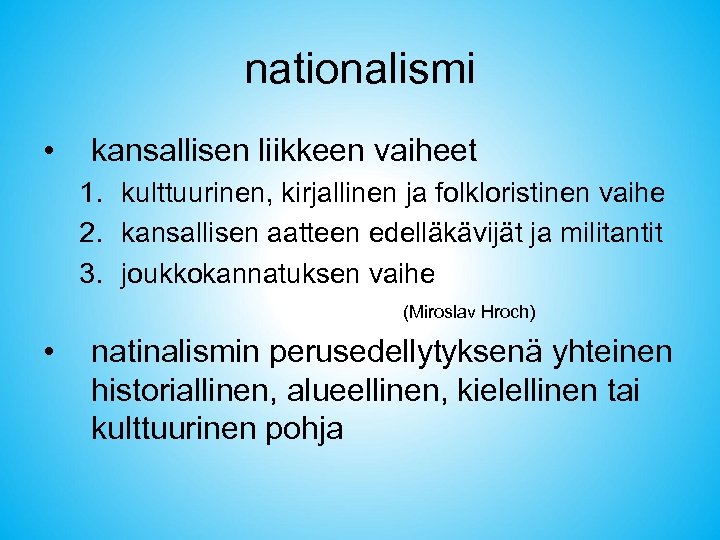 nationalismi

• kansallisen liikkeen vaiheet
1. kulttuurinen, kirjallinen ja folkloristinen vaihe
2. kansallisen aatteen edelläkävijät ja militantit
3. joukkokannatuksen vaihe

(Miroslav Hroch)

• natinalismin perusedellytyksenä yhteinen historiallinen, alueellinen, kielellinen tai kulttuurinen pohja